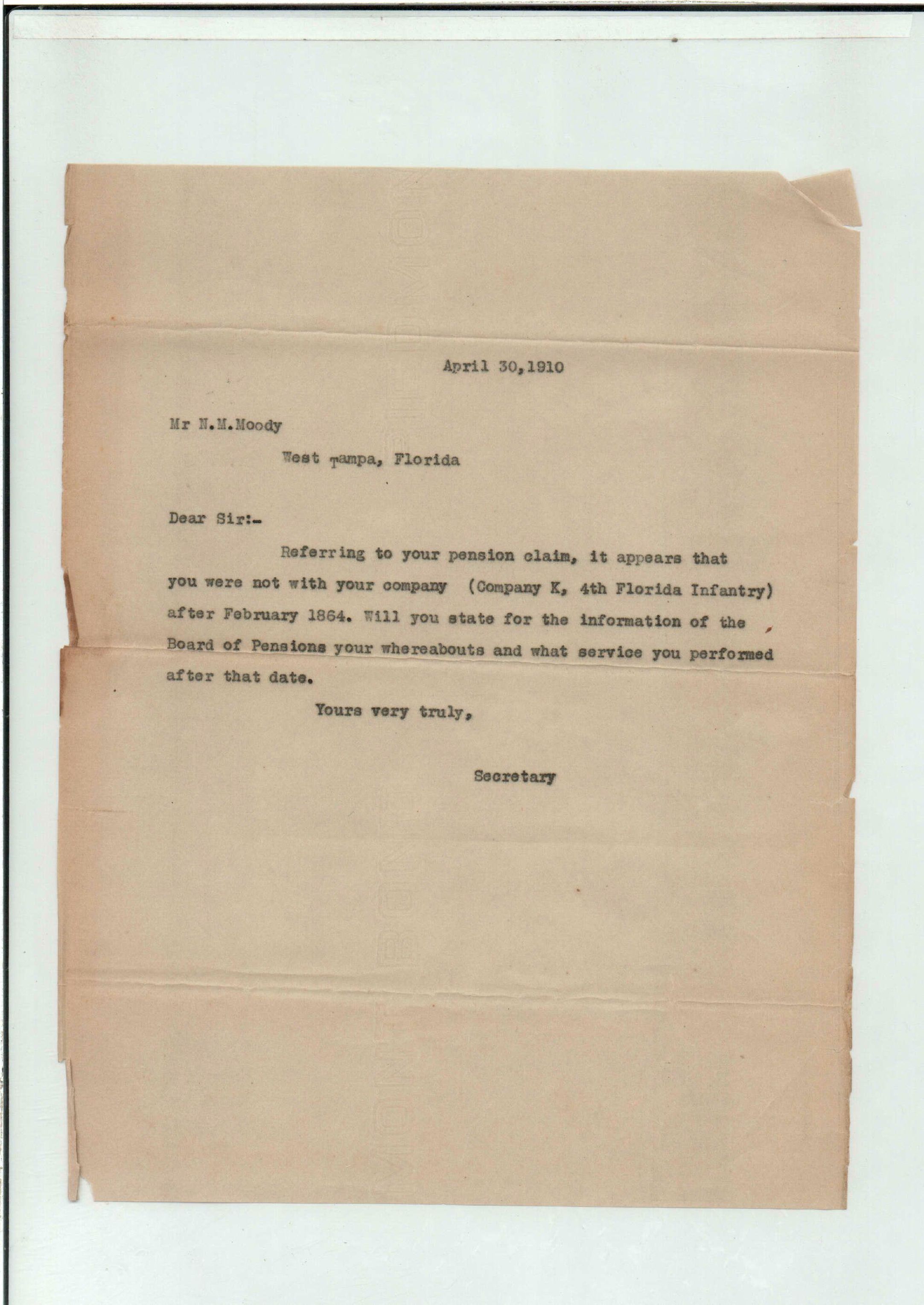 April 30,1910

Mr N.M.Moody

West Tampa, Florida

Dear Sir:-

Referring to your pension claim, it appears that you were not with your company (Company K, 4th Florida Infantry) after February 1864. Will you state for the information of the Board of Pensions your whereabouts and what service you performed after that date.

Yours very truly,

Secretary